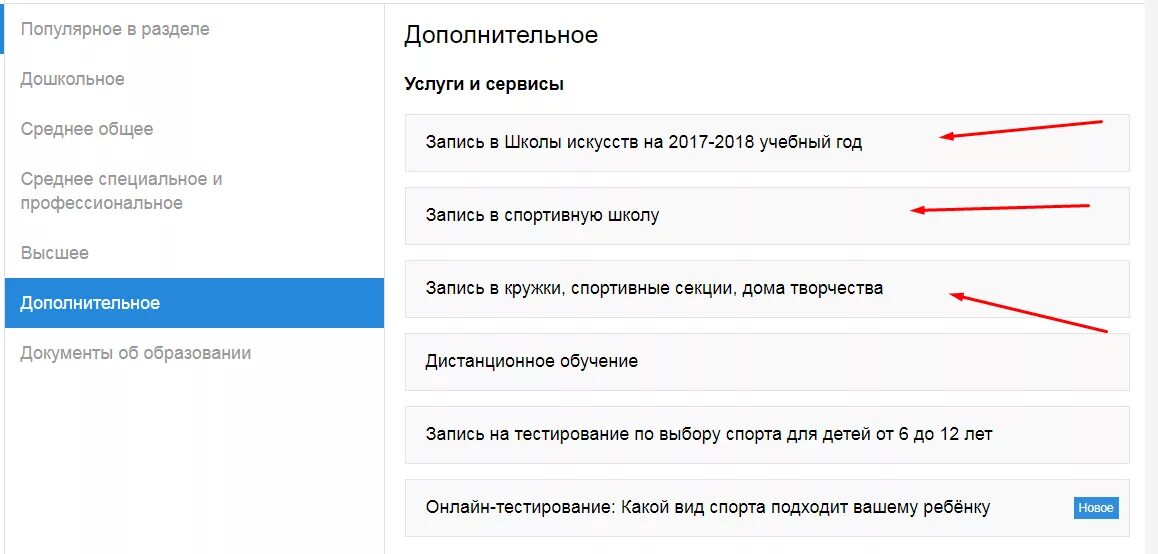 Популярное в разделе
Дошкольное
Среднее общее
Среднее специальное и профессиональное
Высшее
Дополнительное
Документы об образовании

Дополнительное

Услуги и сервисы

Запись в Школы искусств на 2017-2018 учебный год

Запись в спортивную школу

Запись в кружки, спортивные секции, дома творчества

Дистанционное обучение

Запись на тестирование по выбору спорта для детей от 6 до 12 лет

Онлайн-тестирование: Какой вид спорта подходит вашему ребёнку

Новое